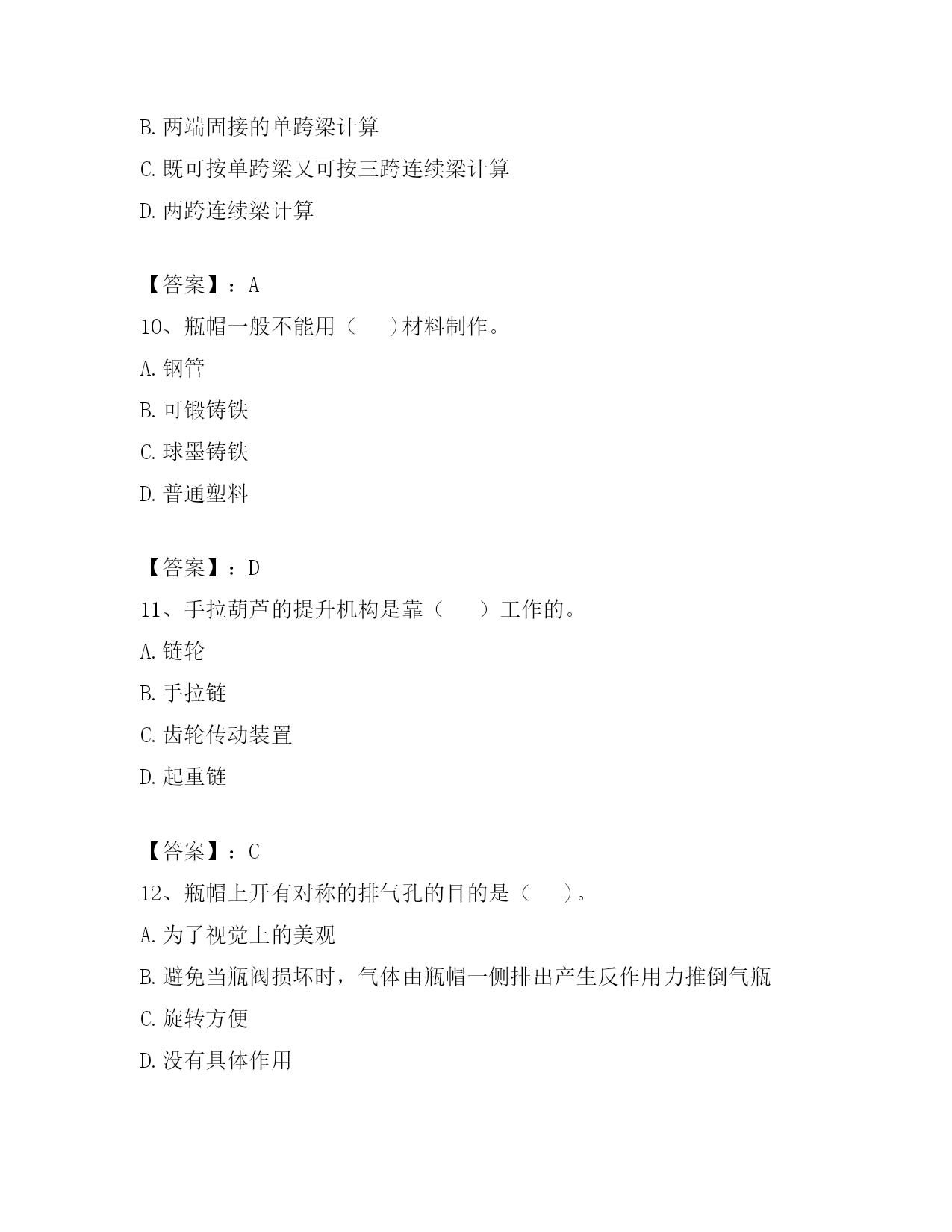 B. 两端固接的单跨梁计算

C. 既可按单跨梁又可按三跨连续梁计算

D. 两跨连续梁计算

【答案】：A

10、瓶帽一般不能用（　）材料制作。

A. 钢管

B. 可锻铸铁

C. 球墨铸铁

D. 普通塑料

【答案】：D

11、手拉葫芦的提升机构是靠（　）工作的。

A. 链轮

B. 手拉链

C. 齿轮传动装置

D. 起重链

【答案】：C

12、瓶帽上开有对称的排气孔的目的是（　）。

A. 为了视觉上的美观

B. 避免当瓶阀损坏时，气体由瓶帽一侧排出产生反作用力推倒气瓶

C. 旋转方便

D. 没有具体作用